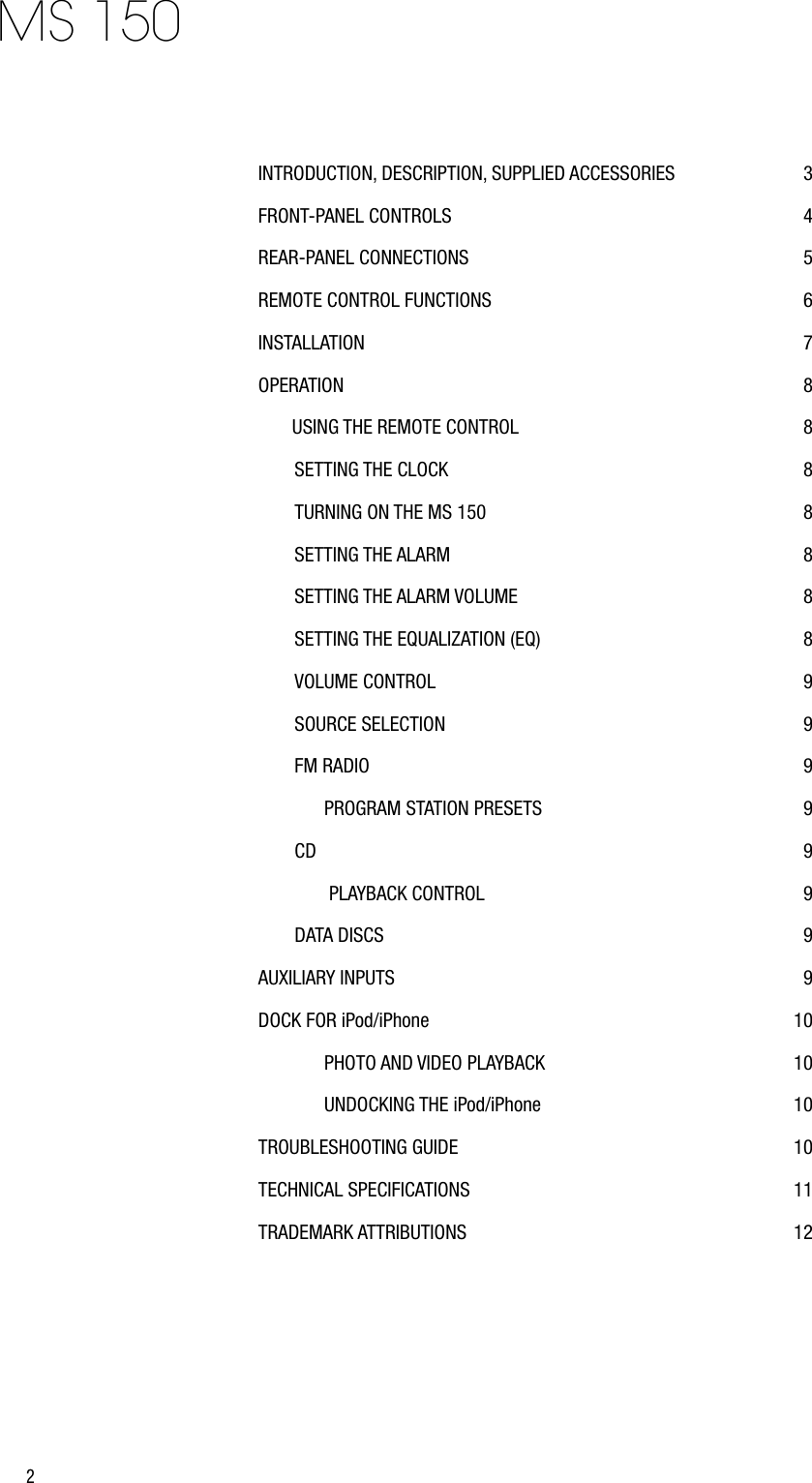 MS 150

INTRODUCTION, DESCRIPTION, SUPPLIED ACCESSORIES 3

FRONT-PANEL CONTROLS 4

REAR-PANEL CONNECTIONS 5

REMOTE CONTROL FUNCTIONS 6

INSTALLATION 7

OPERATION 8

USING THE REMOTE CONTROL 8

SETTING THE CLOCK 8

TURNING ON THE MS 150 8

SETTING THE ALARM 8

SETTING THE ALARM VOLUME 8

SETTING THE EQUALIZATION (EQ) 8

VOLUME CONTROL 9

SOURCE SELECTION 9

FM RADIO 9

PROGRAM STATION PRESETS 9

CD 9

PLAYBACK CONTROL 9

DATA DISCS 9

AUXILIARY INPUTS 9

DOCK FOR iPod/iPhone 10

PHOTO AND VIDEO PLAYBACK 10

UNDOCKING THE iPod/iPhone 10

TROUBLESHOOTING GUIDE 10

TECHNICAL SPECIFICATIONS 11

TRADEMARK ATTRIBUTIONS 12

2